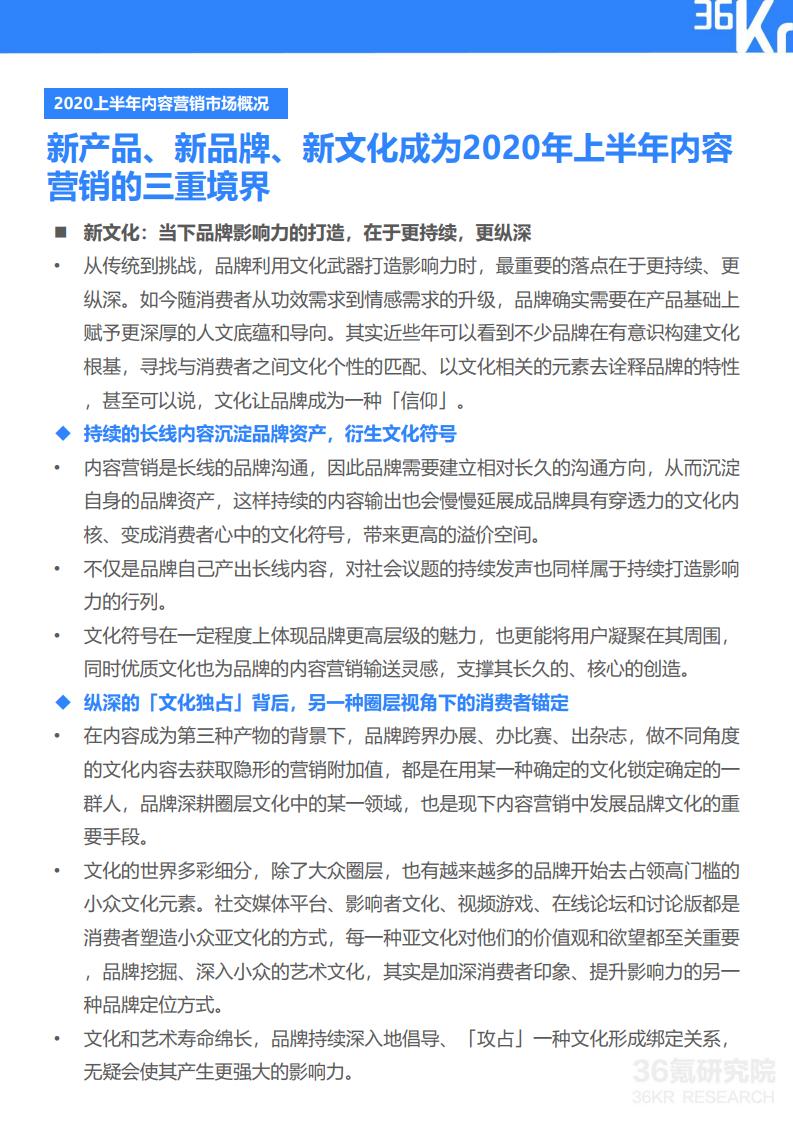 36Kr

2020上半年内容营销市场概况

新产品、新品牌、新文化成为2020年上半年内容营销的三重境界

■ 新文化：当下品牌影响力的打造，在于更持续，更纵深

• 从传统到挑战，品牌利用文化武器打造影响力时，最重要的落点在于更持续、更纵深。如今随消费者从功效需求到情感需求的升级，品牌确实需要在产品基础上赋予更深厚的人文底蕴和导向。其实近些年可以看到不少品牌在有意识构建文化根基，寻找与消费者之间文化个性的匹配、以文化相关的元素去诠释品牌的特性，甚至可以说，文化让品牌成为一种「信仰」。

◆ 持续的长线内容沉淀品牌资产，衍生文化符号

• 内容营销是长线的品牌沟通，因此品牌需要建立相对长久的沟通方向，从而沉淀自身的品牌资产，这样持续的内容输出也会慢慢延展成品牌具有穿透力的文化内核、变成消费者心中的文化符号，带来更高的溢价空间。

• 不仅是品牌自己产出长线内容，对社会议题的持续发声也同样属于持续打造影响力的行列。

• 文化符号在一定程度上体现品牌更高层级的魅力，也更能将用户凝聚在其周围，同时优质文化也为品牌的内容营销输送灵感，支撑其长久的、核心的创造。

◆ 纵深的「文化独占」背后，另一种圈层视角下的消费者锚定

• 在内容成为第三种产物的背景下，品牌跨界办展、办比赛、出杂志，做不同角度的文化内容去获取隐形的营销附加值，都是在用某一种确定的文化锁定确定的一群人，品牌深耕圈层文化中的某一领域，也是现下内容营销中发展品牌文化的重要手段。

• 文化的世界多彩细分，除了大众圈层，也有越来越多的品牌开始去占领高门槛的小众文化元素。社交媒体平台、影响者文化、视频游戏、在线论坛和讨论版都是消费者塑造小众亚文化的方式，每一种亚文化对他们的价值观和欲望都至关重要，品牌挖掘、深入小众的艺术文化，其实是加深消费者印象、提升影响力的另一种品牌定位方式。

• 文化和艺术寿命绵长，品牌持续深入地倡导、「攻占」一种文化形成绑定关系，无疑会使其产生更强大的影响力。

36氪研究院
36KR RESEARCH